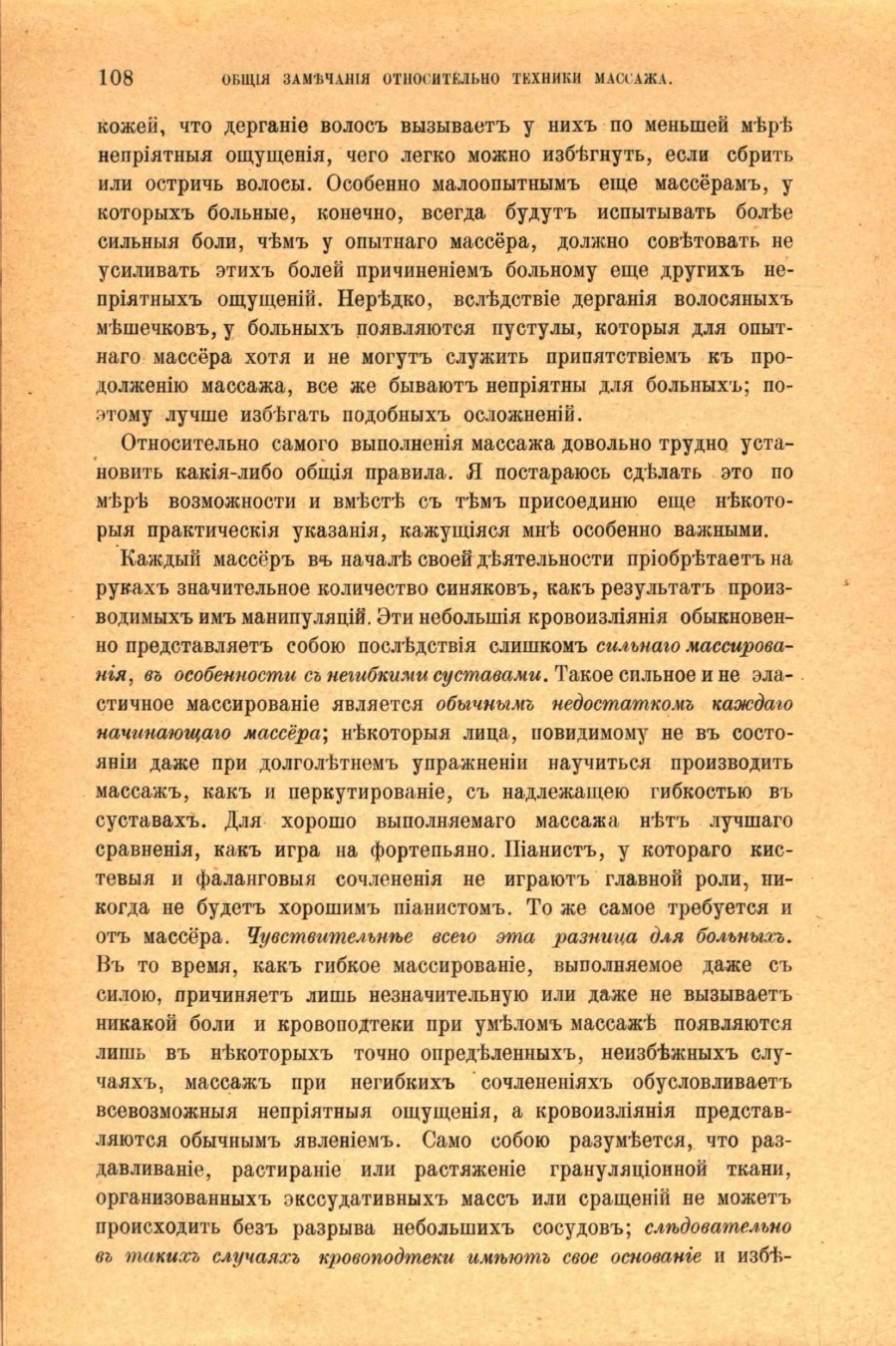 108 ОБЩІЯ ЗАМѢЧАНІЯ ОТНОСИТЕЛЬНО ТЕХНИКИ МАССАЖА.

кожей, что дерганіе волосъ вызываетъ у нихъ по меньшей мѣрѣ непріятныя ощущенія, чего легко можно избѣгнуть, если сбрить или остричь волосы. Особенно малоопытнымъ еще массёрамъ, у которыхъ больные, конечно, всегда будутъ испытывать болѣе сильныя боли, чѣмъ у опытнаго массёра, должно совѣтовать не усиливать этихъ болей причиненіемъ больному еще другихъ непріятныхъ ощущеній. Нерѣдко, вслѣдствіе дерганія волосяныхъ мѣшечковъ, у больныхъ появляются пустулы, которыя для опытнаго массёра хотя и не могутъ служить припятствіемъ къ продолженію массажа, все же бываютъ непріятны для больныхъ; поэтому лучше избѣгать подобныхъ осложненій.

Относительно самого выполненія массажа довольно трудно установить какія-либо общія правила. Я постараюсь сдѣлать это по мѣрѣ возможности и вмѣстѣ съ тѣмъ присоединю еще нѣкоторыя практическія указанія, кажущіяся мнѣ особенно важными.

Каждый массёръ въ началѣ своей дѣятельности пріобрѣтаетъ на рукахъ значительное количество синяковъ, какъ результатъ производимыхъ имъ манипуляцій. Эти небольшія кровоизліянія обыкновенно представляетъ собою послѣдствія слишкомъ сильнаго массированія, въ особенности съ негибкими суставами. Такое сильное и не эластичное массированіе является обычнымъ недостаткомъ каждаго начинающаго массёра; нѣкоторыя лица, повидимому не въ состояніи даже при долголѣтнемъ упражненіи научиться производить массажъ, какъ и перкутированіе, съ надлежащею гибкостью въ суставахъ. Для хорошо выполняемаго массажа нѣтъ лучшаго сравненія, какъ игра на фортепьяно. Піанистъ, у котораго кистевыя и фаланговыя сочлененія не играютъ главной роли, никогда не будетъ хорошимъ піанистомъ. То же самое требуется и отъ массёра. Чувствительнѣе всего эта разница для больныхъ. Въ то время, какъ гибкое массированіе, выполняемое даже съ силою, причиняетъ лишь незначительную или даже не вызываетъ никакой боли и кровоподтеки при умѣломъ массажѣ появляются лишь въ нѣкоторыхъ точно опредѣленныхъ, неизбѣжныхъ случаяхъ, массажъ при негибкихъ сочлененіяхъ обусловливаетъ всевозможныя непріятныя ощущенія, а кровоизліянія представляются обычнымъ явленіемъ. Само собою разумѣется, что раздавливаніе, растираніе или растяженіе грануляціонной ткани, организованныхъ экссудативныхъ массъ или сращеній не можетъ происходить безъ разрыва небольшихъ сосудовъ; слѣдовательно въ такихъ случаяхъ кровоподтеки имѣютъ свое основаніе и избѣ-